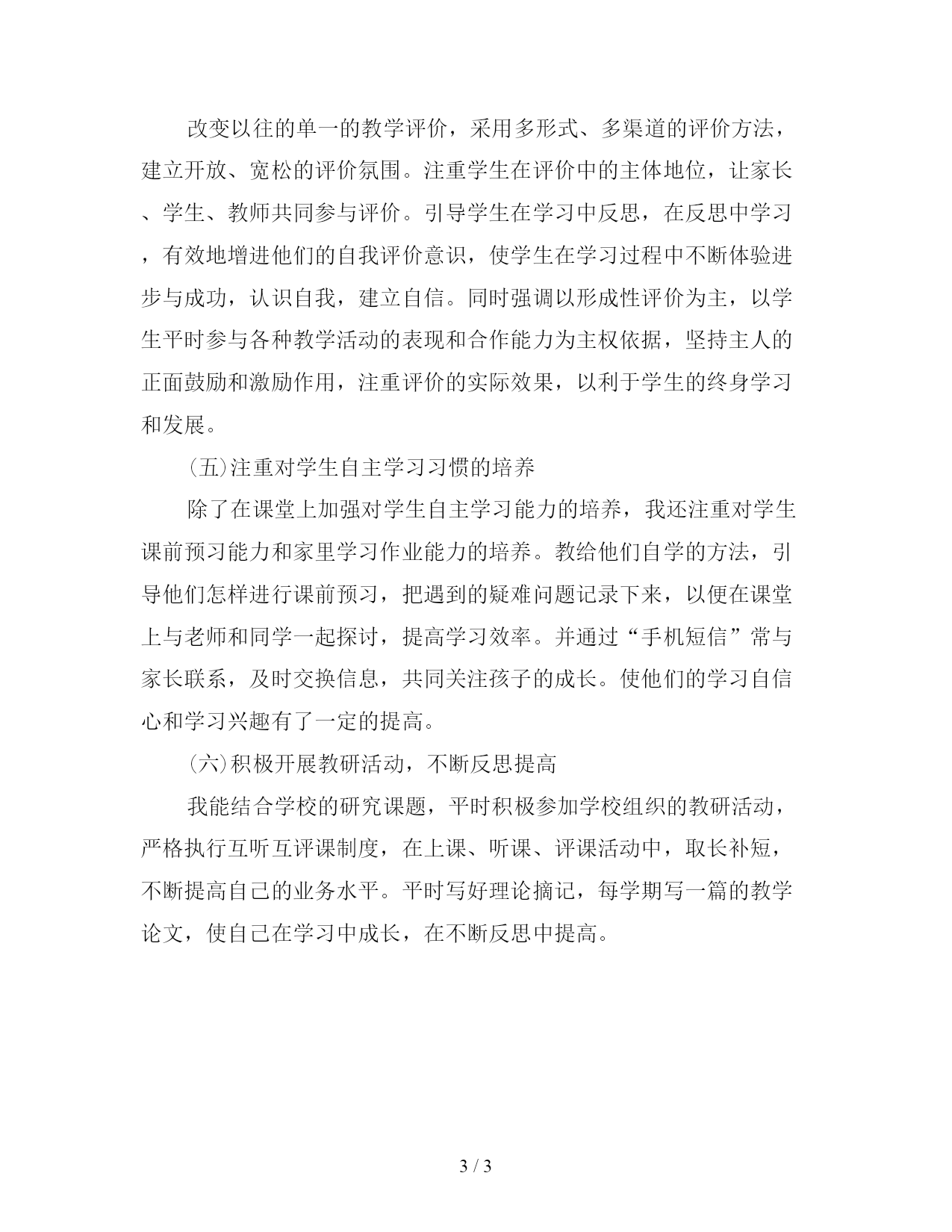 改变以往的单一的教学评价，采用多形式、多渠道的评价方法，建立开放、宽松的评价氛围。注重学生在评价中的主体地位，让家长、学生、教师共同参与评价。引导学生在学习中反思，在反思中学习，有效地增进他们的自我评价意识，使学生在学习过程中不断体验进步与成功，认识自我，建立自信。同时强调以形成性评价为主，以学生平时参与各种教学活动的表现和合作能力为主权依据，坚持主人的正面鼓励和激励作用，注重评价的实际效果，以利于学生的终身学习和发展。

(五)注重对学生自主学习习惯的培养

除了在课堂上加强对学生自主学习能力的培养，我还注重对学生课前预习能力和家里学习作业能力的培养。教给他们自学的方法，引导他们怎样进行课前预习，把遇到的疑难问题记录下来，以便在课堂上与老师和同学一起探讨，提高学习效率。并通过“手机短信”常与家长联系，及时交换信息，共同关注孩子的成长。使他们的学习自信心和学习兴趣有了一定的提高。

(六)积极开展教研活动，不断反思提高

我能结合学校的研究课题，平时积极参加学校组织的教研活动，严格执行互听互评课制度，在上课、听课、评课活动中，取长补短，不断提高自己的业务水平。平时写好理论摘记，每学期写一篇的教学论文，使自己在学习中成长，在不断反思中提高。

3 / 3